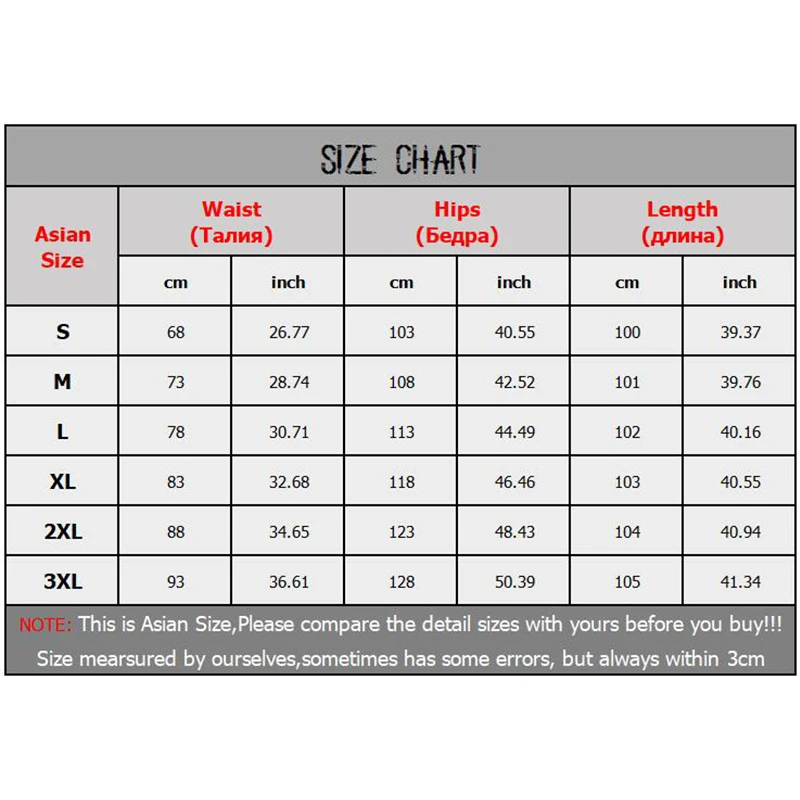 SIZE CHART

| Asian Size | Waist (Талия) cm | Waist (Талия) inch | Hips (Бедра) cm | Hips (Бедра) inch | Length (длина) cm | Length (длина) inch |
|---|---|---|---|---|---|---|
| S | 68 | 26.77 | 103 | 40.55 | 100 | 39.37 |
| M | 73 | 28.74 | 108 | 42.52 | 101 | 39.76 |
| L | 78 | 30.71 | 113 | 44.49 | 102 | 40.16 |
| XL | 83 | 32.68 | 118 | 46.46 | 103 | 40.55 |
| 2XL | 88 | 34.65 | 123 | 48.43 | 104 | 40.94 |
| 3XL | 93 | 36.61 | 128 | 50.39 | 105 | 41.34 |

NOTE: This is Asian Size,Please compare the detail sizes with yours before you buy!!!
Size mearsured by ourselves,sometimes has some errors, but always within 3cm